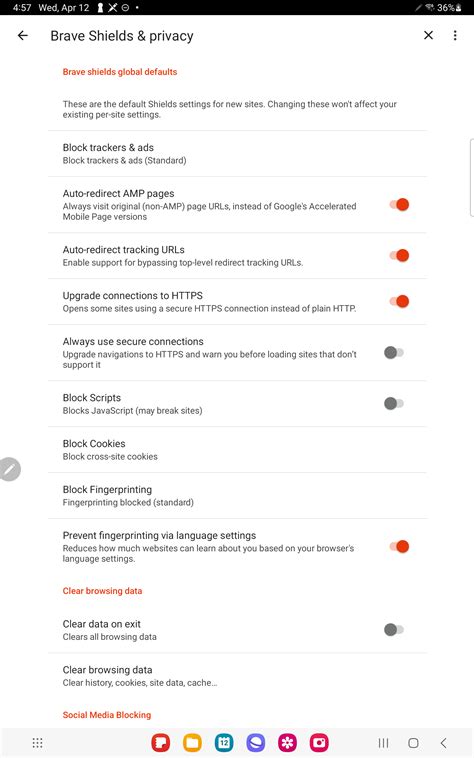 4:57 Wed, Apr 12 36%

Brave Shields & privacy

Brave shields global defaults

These are the default Shields settings for new sites. Changing these won't affect your existing per-site settings.

Block trackers & ads
Block trackers & ads (Standard)

Auto-redirect AMP pages
Always visit original (non-AMP) page URLs, instead of Google's Accelerated Mobile Page versions

Auto-redirect tracking URLs
Enable support for bypassing top-level redirect tracking URLs.

Upgrade connections to HTTPS
Opens some sites using a secure HTTPS connection instead of plain HTTP.

Always use secure connections
Upgrade navigations to HTTPS and warn you before loading sites that don't support it

Block Scripts
Blocks JavaScript (may break sites)

Block Cookies
Block cross-site cookies

Block Fingerprinting
Fingerprinting blocked (standard)

Prevent fingerprinting via language settings
Reduces how much websites can learn about you based on your browser's language settings.

Clear browsing data

Clear data on exit
Clears all browsing data

Clear browsing data
Clear history, cookies, site data, cache...

Social Media Blocking

12